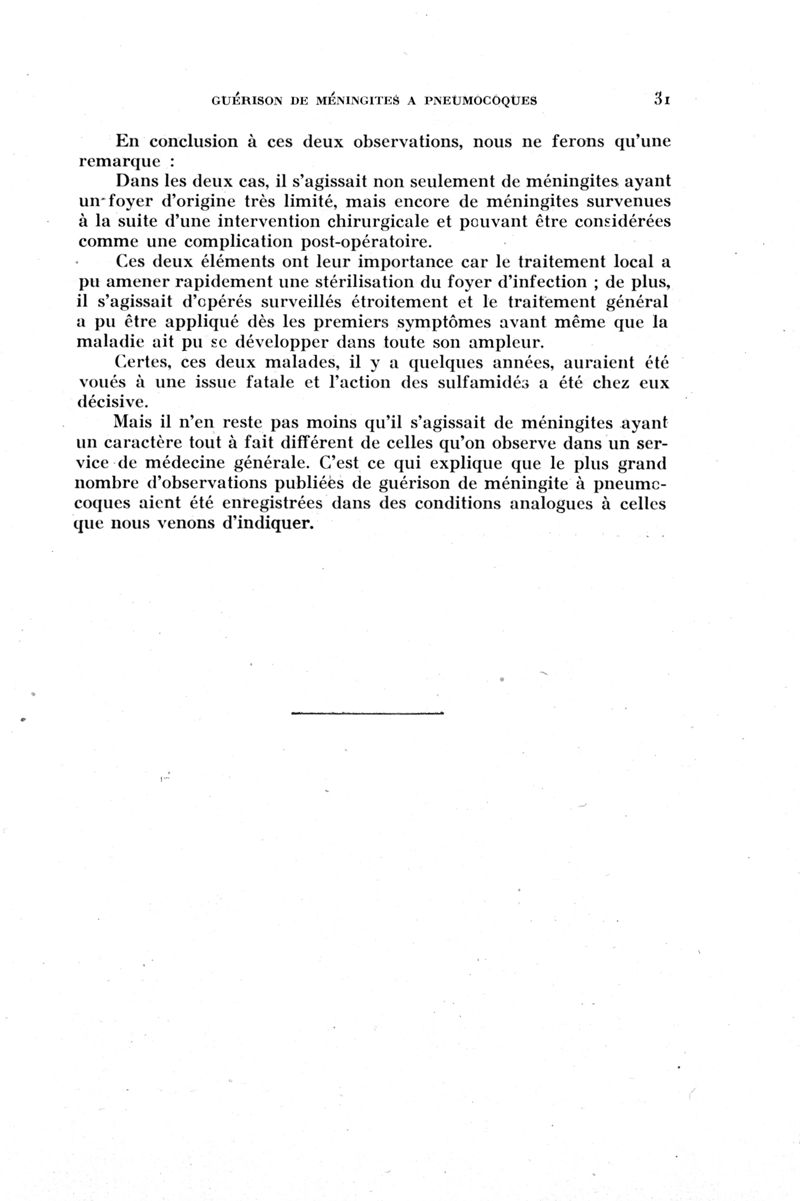 GUÉRISON DE MÉNINGITES A PNEUMOCOQUES 31

En conclusion à ces deux observations, nous ne ferons qu'une remarque :

Dans les deux cas, il s'agissait non seulement de méningites ayant un foyer d'origine très limité, mais encore de méningites survenues à la suite d'une intervention chirurgicale et pouvant être considérées comme une complication post-opératoire.

Ces deux éléments ont leur importance car le traitement local a pu amener rapidement une stérilisation du foyer d'infection ; de plus, il s'agissait d'opérés surveillés étroitement et le traitement général a pu être appliqué dès les premiers symptômes avant même que la maladie ait pu se développer dans toute son ampleur.

Certes, ces deux malades, il y a quelques années, auraient été voués à une issue fatale et l'action des sulfamidés a été chez eux décisive.

Mais il n'en reste pas moins qu'il s'agissait de méningites ayant un caractère tout à fait différent de celles qu'on observe dans un service de médecine générale. C'est ce qui explique que le plus grand nombre d'observations publiées de guérison de méningite à pneumocoques aient été enregistrées dans des conditions analogues à celles que nous venons d'indiquer.